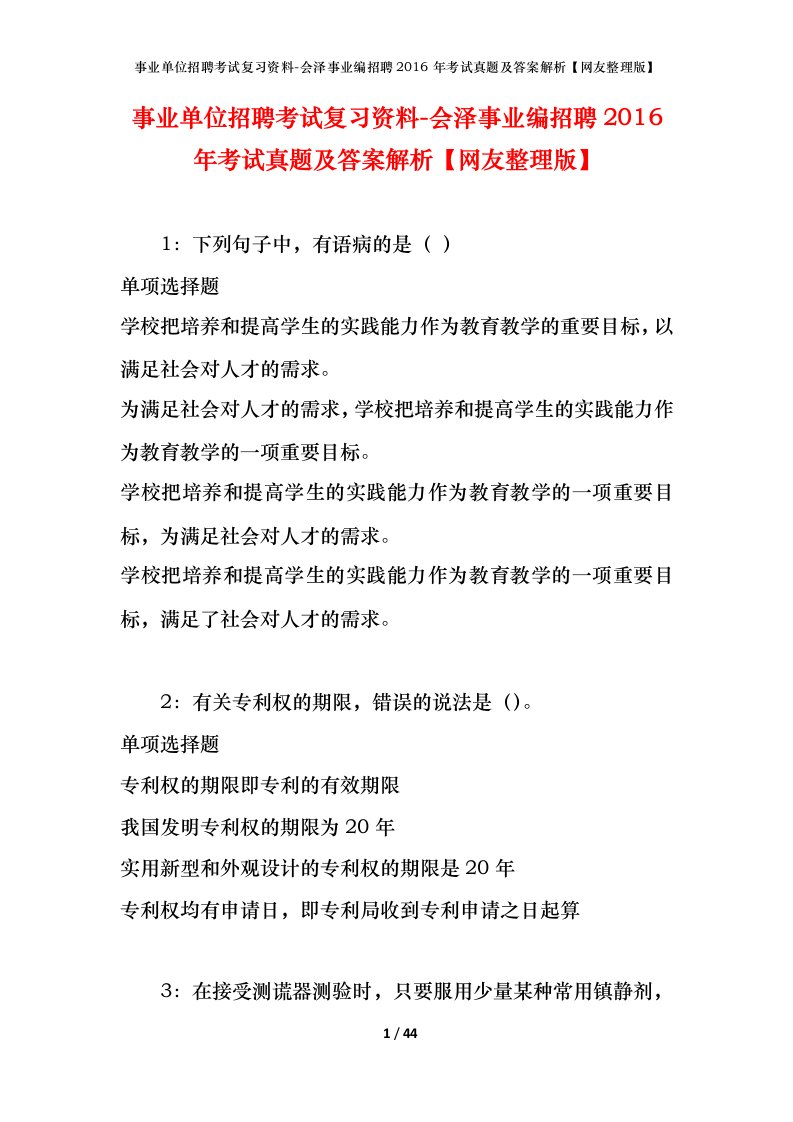 事业单位招聘考试复习资料-会泽事业编招聘 2016 年考试真题及答案解析【网友整理版】

事业单位招聘考试复习资料-会泽事业编招聘 2016 年考试真题及答案解析【网友整理版】

1：下列句子中，有语病的是（ ）

单项选择题

学校把培养和提高学生的实践能力作为教育教学的重要目标，以满足社会对人才的需求。

为满足社会对人才的需求，学校把培养和提高学生的实践能力作为教育教学的一项重要目标。

学校把培养和提高学生的实践能力作为教育教学的一项重要目标，为满足社会对人才的需求。

学校把培养和提高学生的实践能力作为教育教学的一项重要目标，满足了社会对人才的需求。

2：有关专利权的期限，错误的说法是（）。

单项选择题

专利权的期限即专利的有效期限

我国发明专利权的期限为 20 年

实用新型和外观设计的专利权的期限是 20 年

专利权均有申请日，即专利局收到专利申请之日起算

3：在接受测谎器测验时，只要服用少量某种常用镇静剂，

1 / 44